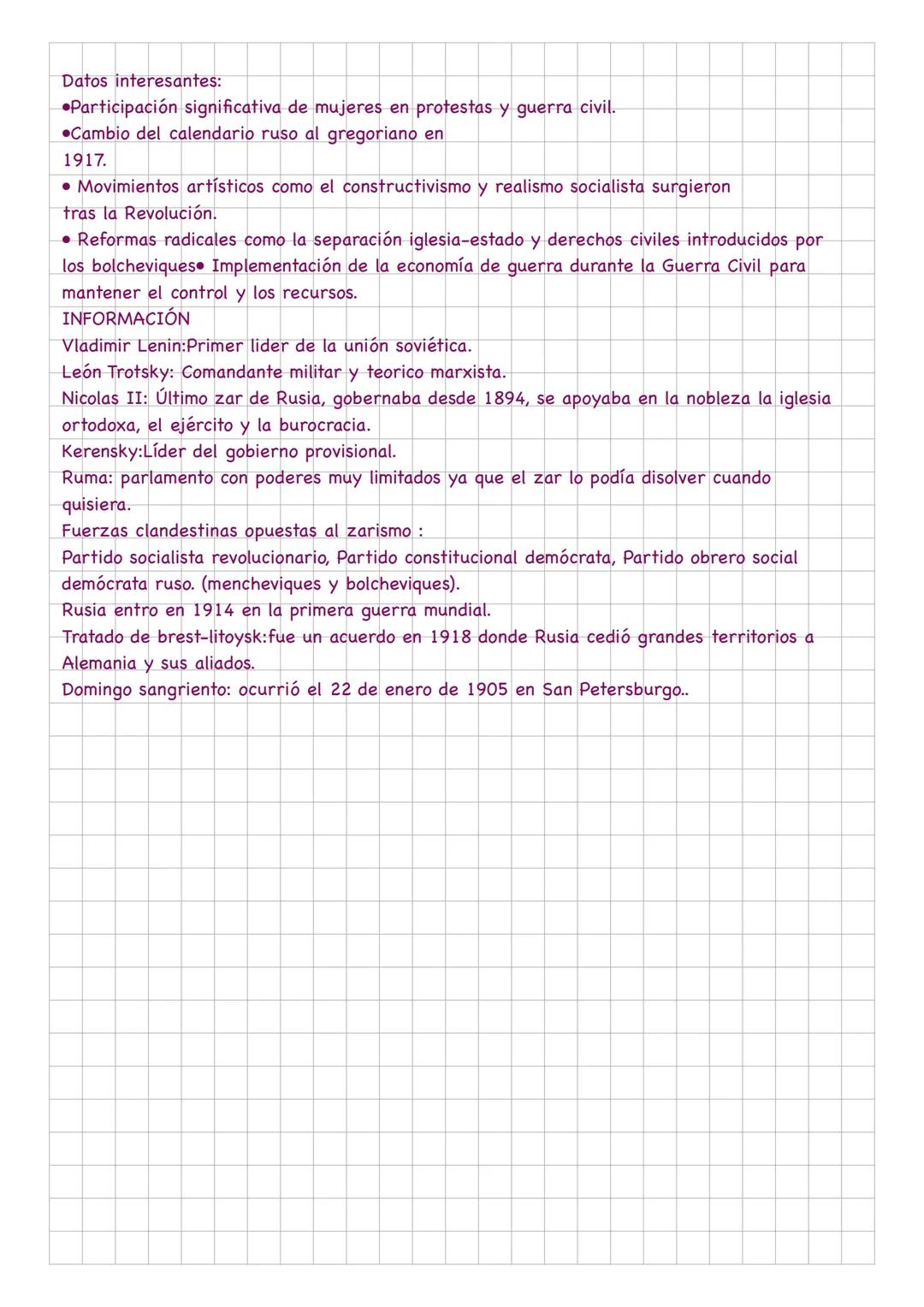 Datos interesantes:
•Participación significativa de mujeres en protestas y guerra civil.
•Cambio del calendario ruso al gregoriano en 1917.
• Movimientos artísticos como el constructivismo y realismo socialista surgieron tras la Revolución.
• Reformas radicales como la separación iglesia-estado y derechos civiles introducidos por los bolcheviques• Implementación de la economía de guerra durante la Guerra Civil para mantener el control y los recursos.
INFORMACIÓN
Vladimir Lenin:Primer lider de la unión soviética.
León Trotsky: Comandante militar y teorico marxista.
Nicolas II: Último zar de Rusia, gobernaba desde 1894, se apoyaba en la nobleza la iglesia ortodoxa, el ejército y la burocracia.
Kerensky:Líder del gobierno provisional.
Ruma: parlamento con poderes muy limitados ya que el zar lo podía disolver cuando quisiera.
Fuerzas clandestinas opuestas al zarismo :
Partido socialista revolucionario, Partido constitucional demócrata, Partido obrero social demócrata ruso. (mencheviques y bolcheviques).
Rusia entro en 1914 en la primera guerra mundial.
Tratado de brest-litoysk:fue un acuerdo en 1918 donde Rusia cedió grandes territorios a Alemania y sus aliados.
Domingo sangriento: ocurrió el 22 de enero de 1905 en San Petersburgo..